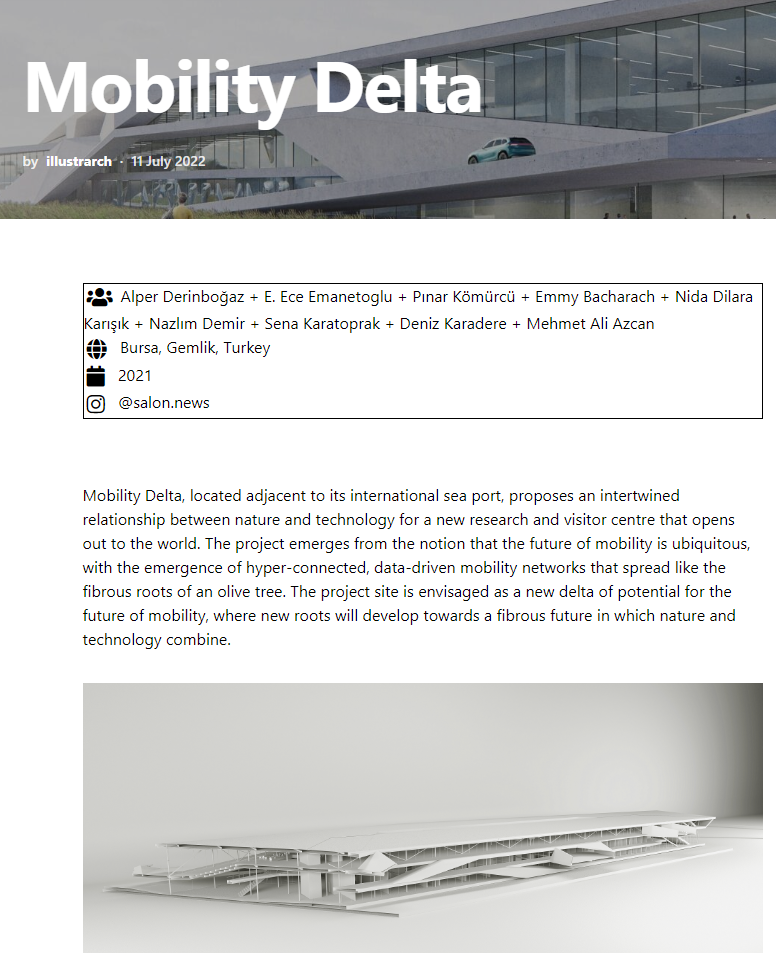 Mobility Delta

by illustrarch · 11 July 2022

Alper Derinboğaz + E. Ece Emanetoglu + Pınar Kömürcü + Emmy Bacharach + Nida Dilara Karışık + Nazlım Demir + Sena Karatoprak + Deniz Karadere + Mehmet Ali Azcan
Bursa, Gemlik, Turkey
2021
@salon.news

Mobility Delta, located adjacent to its international sea port, proposes an intertwined relationship between nature and technology for a new research and visitor centre that opens out to the world. The project emerges from the notion that the future of mobility is ubiquitous, with the emergence of hyper-connected, data-driven mobility networks that spread like the fibrous roots of an olive tree. The project site is envisaged as a new delta of potential for the future of mobility, where new roots will develop towards a fibrous future in which nature and technology combine.